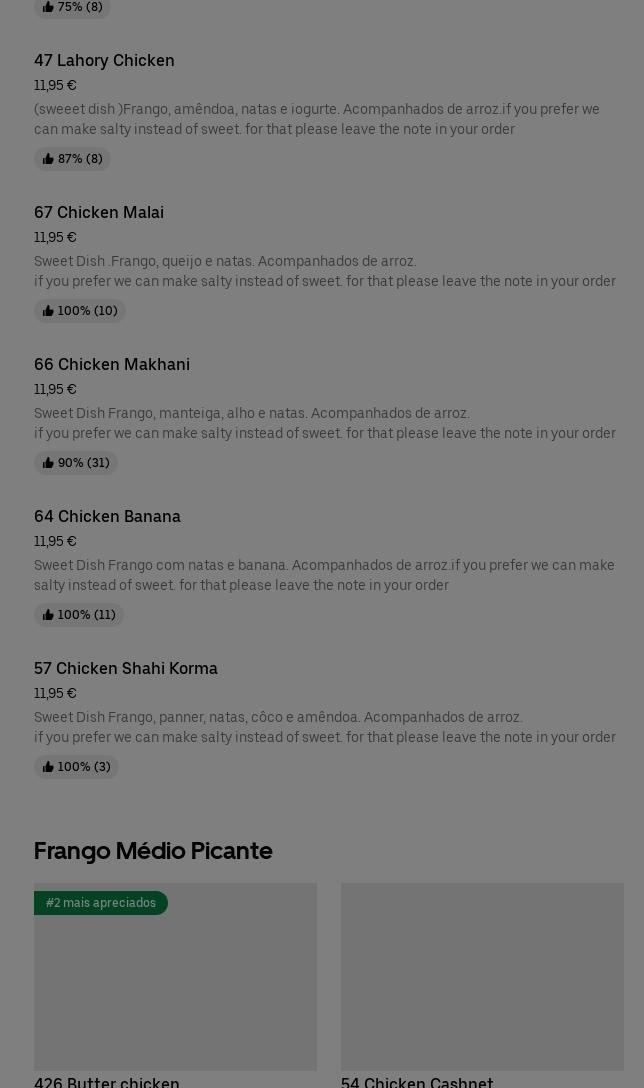 75% (8)

47 Lahory Chicken

11,95 €

(sweeet dish )Frango, amêndoa, natas e iogurte. Acompanhados de arroz.if you prefer we can make salty instead of sweet. for that please leave the note in your order

87% (8)

67 Chicken Malai

11,95 €

Sweet Dish .Frango, queijo e natas. Acompanhados de arroz.
if you prefer we can make salty instead of sweet. for that please leave the note in your order

100% (10)

66 Chicken Makhani

11,95 €

Sweet Dish Frango, manteiga, alho e natas. Acompanhados de arroz.
if you prefer we can make salty instead of sweet. for that please leave the note in your order

90% (31)

64 Chicken Banana

11,95 €

Sweet Dish Frango com natas e banana. Acompanhados de arroz.if you prefer we can make salty instead of sweet. for that please leave the note in your order

100% (11)

57 Chicken Shahi Korma

11,95 €

Sweet Dish Frango, panner, natas, côco e amêndoa. Acompanhados de arroz.
if you prefer we can make salty instead of sweet. for that please leave the note in your order

100% (3)

Frango Médio Picante

#2 mais apreciados

426 Butter chicken

54 Chicken Cashnet